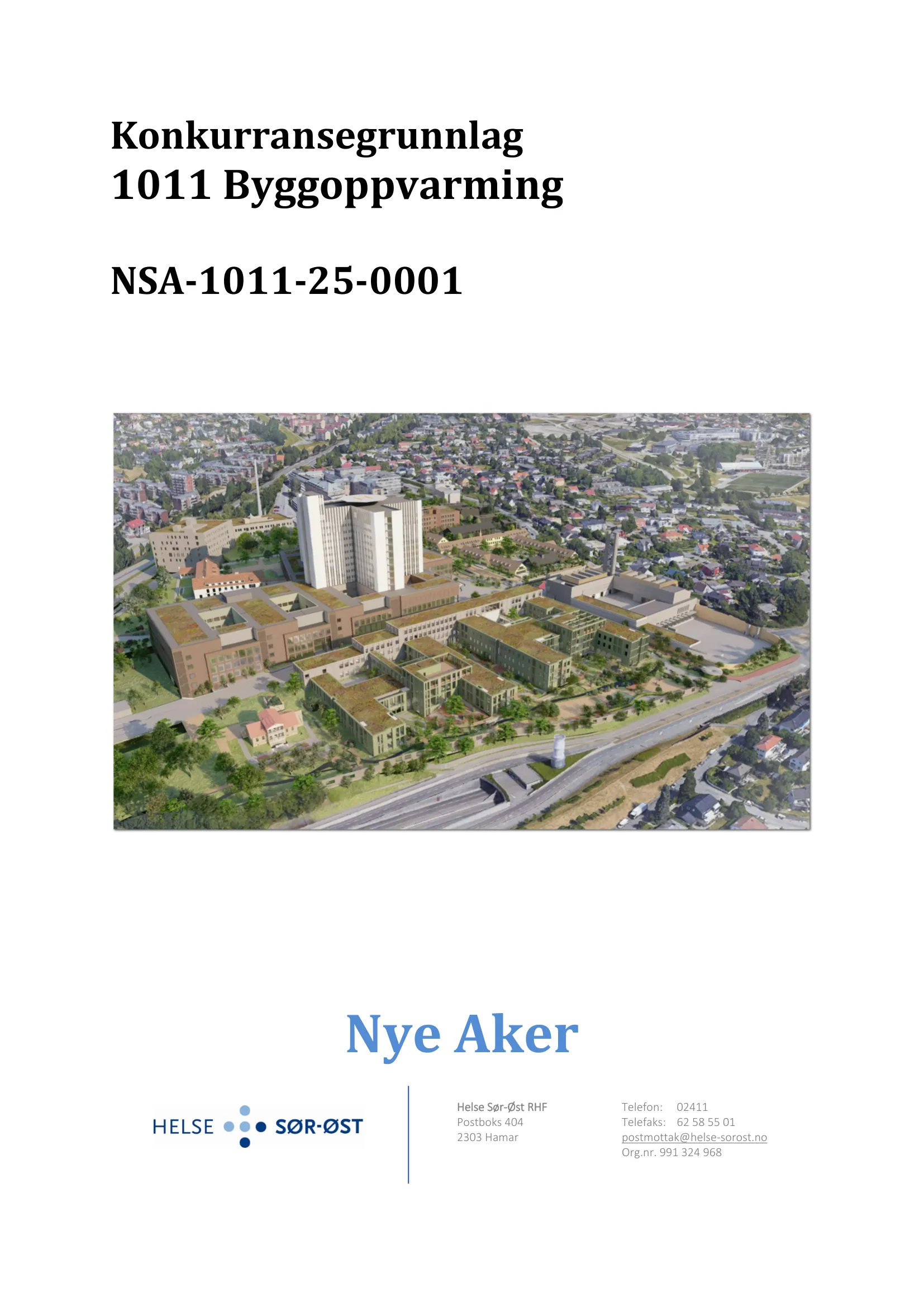 Konkurransegrunnlag
1011 Byggoppvarming

NSA-1011-25-0001

Nye Aker

HELSE SØR-ØST

Helse Sør-Øst RHF
Postboks 404
2303 Hamar

Telefon: 02411
Telefaks: 62 58 55 01
postmottak@helse-sorost.no
Org.nr. 991 324 968